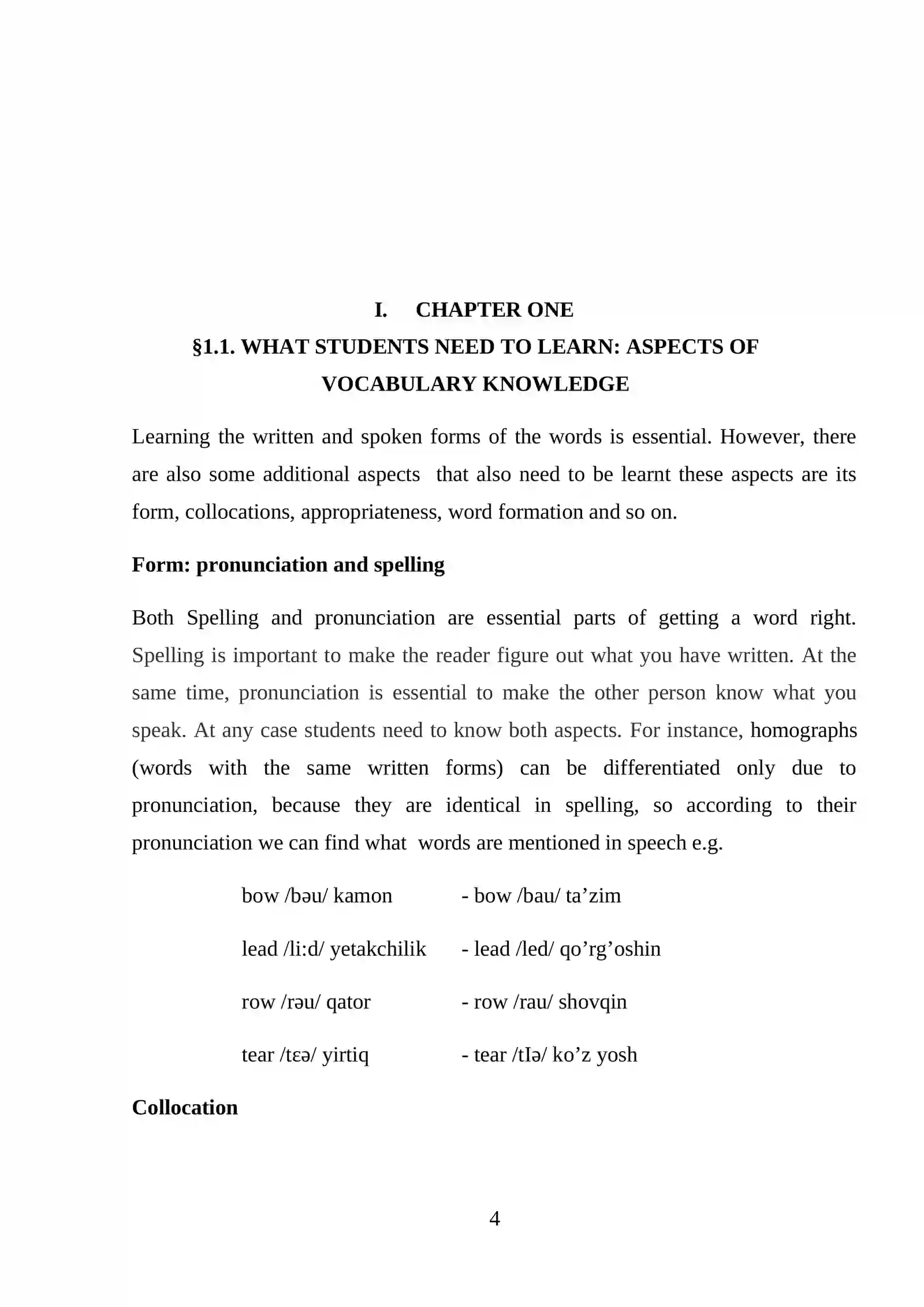 I. CHAPTER ONE

§1.1. WHAT STUDENTS NEED TO LEARN: ASPECTS OF VOCABULARY KNOWLEDGE

Learning the written and spoken forms of the words is essential. However, there are also some additional aspects that also need to be learnt these aspects are its form, collocations, appropriateness, word formation and so on.

Form: pronunciation and spelling

Both Spelling and pronunciation are essential parts of getting a word right. Spelling is important to make the reader figure out what you have written. At the same time, pronunciation is essential to make the other person know what you speak. At any case students need to know both aspects. For instance, homographs (words with the same written forms) can be differentiated only due to pronunciation, because they are identical in spelling, so according to their pronunciation we can find what words are mentioned in speech e.g.

bow /bəu/ kamon - bow /bau/ ta'zim

lead /li:d/ yetakchilik - lead /led/ qo'rg'oshin

row /rəu/ qator - row /rau/ shovqin

tear /tɛə/ yirtiq - tear /tIə/ ko'z yosh

Collocation

4